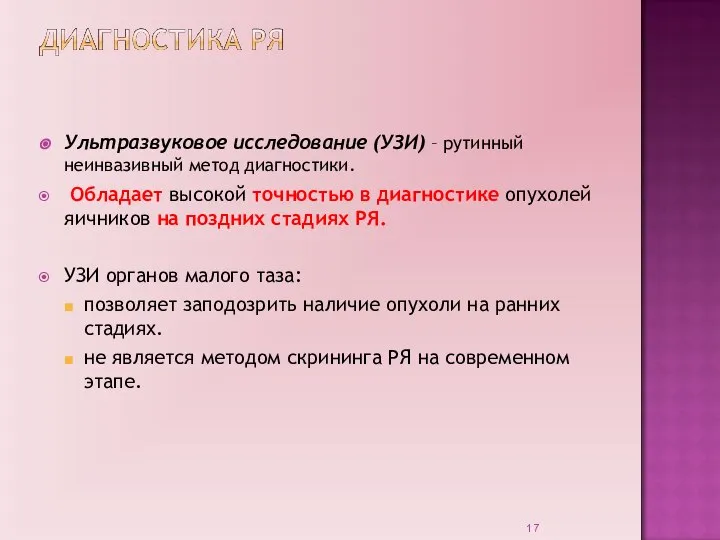 ДИАГНОСТИКА РЯ

Ультразвуковое исследование (УЗИ) – рутинный неинвазивный метод диагностики.

Обладает высокой точностью в диагностике опухолей яичников на поздних стадиях РЯ.

УЗИ органов малого таза:

позволяет заподозрить наличие опухоли на ранних стадиях.

не является методом скрининга РЯ на современном этапе.

17